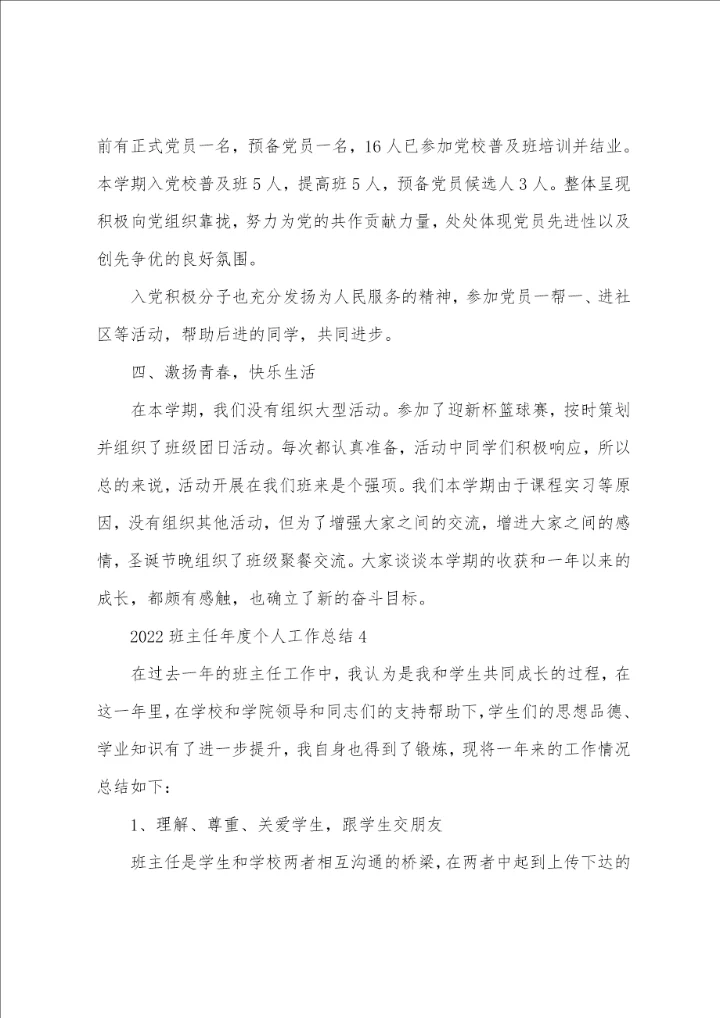 前有正式党员一名，预备党员一名，16人已参加党校普及班培训并结业。本学期入党校普及班5人，提高班5人，预备党员候选人3人。整体呈现积极向党组织靠拢，努力为党的共作贡献力量，处处体现党员先进性以及创先争优的良好氛围。

入党积极分子也充分发扬为人民服务的精神，参加党员一帮一、进社区等活动，帮助后进的同学，共同进步。

四、激扬青春，快乐生活

在本学期，我们没有组织大型活动。参加了迎新杯篮球赛，按时策划并组织了班级团日活动。每次都认真准备，活动中同学们积极响应，所以总的来说，活动开展在我们班来是个强项。我们本学期由于课程实习等原因，没有组织其他活动，但为了增强大家之间的交流，增进大家之间的感情，圣诞节晚组织了班级聚餐交流。大家谈谈本学期的收获和一年以来的成长，都颇有感触，也确立了新的奋斗目标。

2022班主任年度个人工作总结4

在过去一年的班主任工作中，我认为是我和学生共同成长的过程，在这一年里，在学校和学院领导和同志们的支持帮助下，学生们的思想品德、学业知识有了进一步提升，我自身也得到了锻炼，现将一年来的工作情况总结如下：

1、理解、尊重、关爱学生，跟学生交朋友

班主任是学生和学校两者相互沟通的桥梁，在两者中起到上传下达的